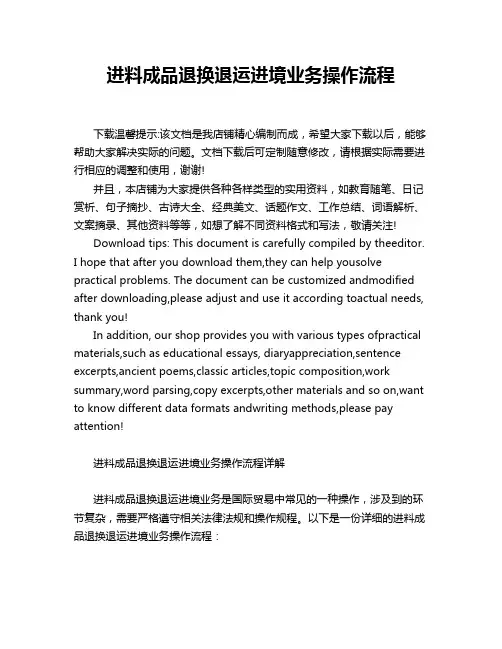 进料成品退换退运进境业务操作流程

下载温馨提示:该文档是我店铺精心编制而成，希望大家下载以后，能够帮助大家解决实际的问题。文档下载后可定制随意修改，请根据实际需要进行相应的调整和使用，谢谢!

并且，本店铺为大家提供各种各样类型的实用资料，如教育随笔、日记赏析、句子摘抄、古诗大全、经典美文、话题作文、工作总结、词语解析、文案摘录、其他资料等等，如想了解不同资料格式和写法，敬请关注!

Download tips: This document is carefully compiled by theeditor. I hope that after you download them,they can help yousolve practical problems. The document can be customized andmodified after downloading,please adjust and use it according toactual needs, thank you!

In addition, our shop provides you with various types ofpractical materials,such as educational essays, diaryappreciation,sentence excerpts,ancient poems,classic articles,topic composition,work summary,word parsing,copy excerpts,other materials and so on,want to know different data formats andwriting methods,please pay attention!

进料成品退换退运进境业务操作流程详解

进料成品退换退运进境业务是国际贸易中常见的一种操作，涉及到的环节复杂，需要严格遵守相关法律法规和操作规程。以下是一份详细的进料成品退换退运进境业务操作流程：